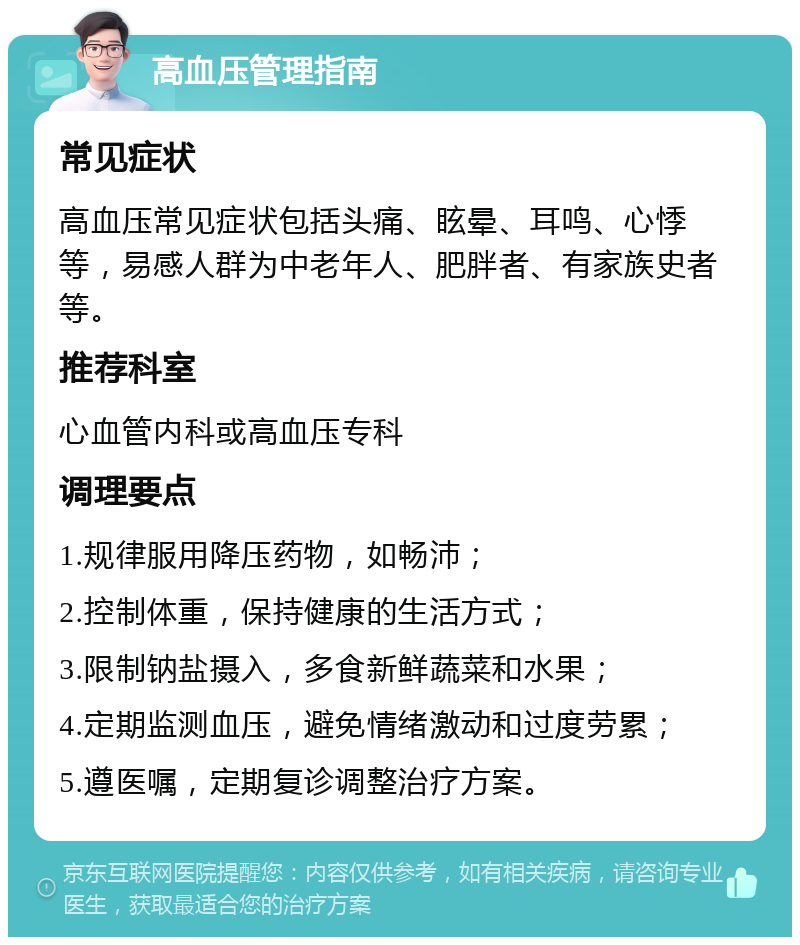 高血压管理指南

常见症状

高血压常见症状包括头痛、眩晕、耳鸣、心悸等，易感人群为中老年人、肥胖者、有家族史者等。

推荐科室

心血管内科或高血压专科

调理要点

1.规律服用降压药物，如畅沛；

2.控制体重，保持健康的生活方式；

3.限制钠盐摄入，多食新鲜蔬菜和水果；

4.定期监测血压，避免情绪激动和过度劳累；

5.遵医嘱，定期复诊调整治疗方案。

京东互联网医院提醒您：内容仅供参考，如有相关疾病，请咨询专业医生，获取最适合您的治疗方案